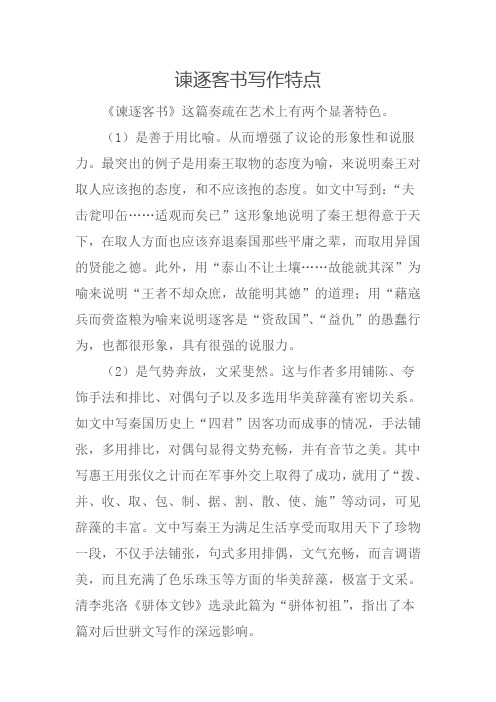 谏逐客书写作特点

《谏逐客书》这篇奏疏在艺术上有两个显著特色。

（1）是善于用比喻。从而增强了议论的形象性和说服力。最突出的例子是用秦王取物的态度为喻，来说明秦王对取人应该抱的态度，和不应该抱的态度。如文中写到：“夫击瓮叩缶……适观而矣已”这形象地说明了秦王想得意于天下，在取人方面也应该弃退秦国那些平庸之辈，而取用异国的贤能之德。此外，用“泰山不让土壤……故能就其深”为喻来说明“王者不却众庶，故能明其德”的道理；用“藉寇兵而赍盗粮为喻来说明逐客是“资敌国”、“益仇”的愚蠢行为，也都很形象，具有很强的说服力。

（2）是气势奔放，文采斐然。这与作者多用铺陈、夸饰手法和排比、对偶句子以及多选用华美辞藻有密切关系。如文中写秦国历史上“四君”因客功而成事的情况，手法铺张，多用排比，对偶句显得文势充畅，并有音节之美。其中写惠王用张仪之计而在军事外交上取得了成功，就用了“拨、并、收、取、包、制、据、割、散、使、施”等动词，可见辞藻的丰富。文中写秦王为满足生活享受而取用天下了珍物一段，不仅手法铺张，句式多用排偶，文气充畅，而言调谐美，而且充满了色乐珠玉等方面的华美辞藻，极富于文采。清李兆洛《骈体文钞》选录此篇为“骈体初祖”，指出了本篇对后世骈文写作的深远影响。